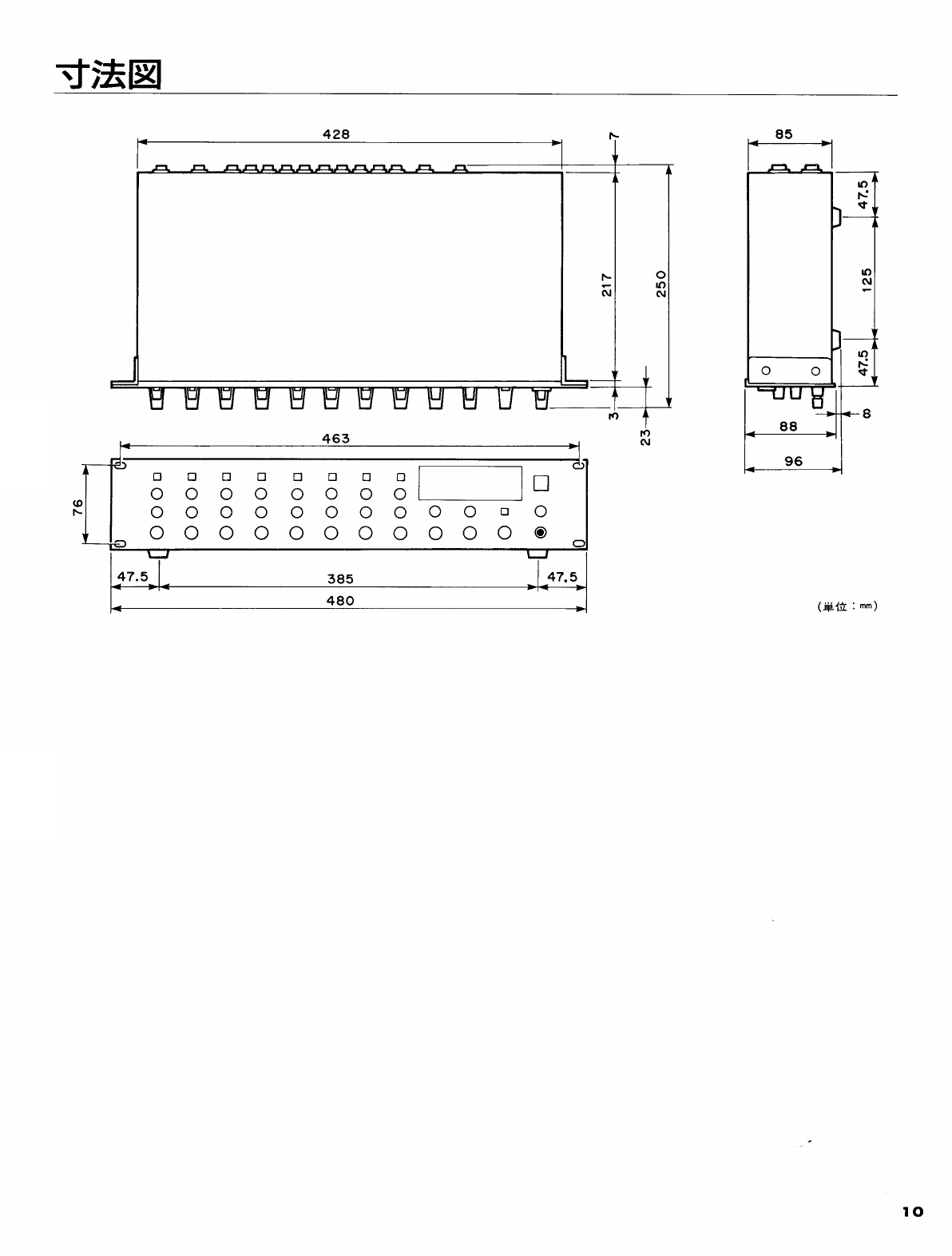 寸法図

428

7

217

250

3

23

85

47.5

125

47.5

8

88

96

463

76

47.5

385

47.5

480

(単位：mm)

10